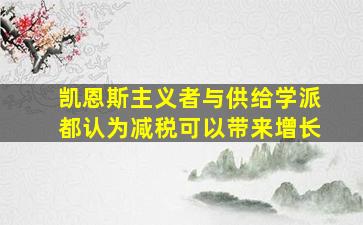 凯恩斯主义者与供给学派都认为减税可以带来增长